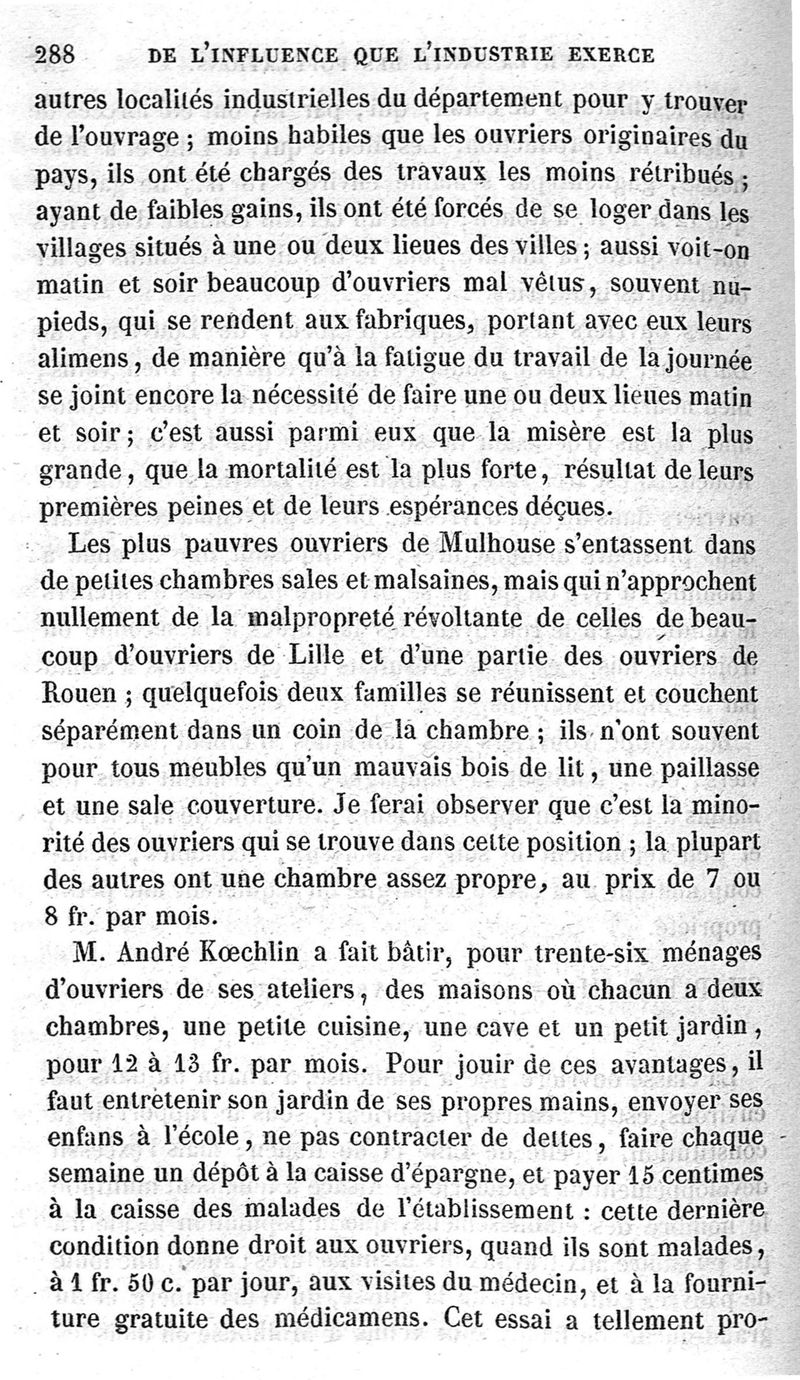 288 DE L'INFLUENCE QUE L'INDUSTRIE EXERCE

autres localités industrielles du département pour y trouver de l'ouvrage ; moins habiles que les ouvriers originaires du pays, ils ont été chargés des travaux les moins rétribués ; ayant de faibles gains, ils ont été forcés de se loger dans les villages situés à une ou deux lieues des villes ; aussi voit-on matin et soir beaucoup d'ouvriers mal vêtus, souvent nu-pieds, qui se rendent aux fabriques, portant avec eux leurs alimens, de manière qu'à la fatigue du travail de la journée se joint encore la nécessité de faire une ou deux lieues matin et soir ; c'est aussi parmi eux que la misère est la plus grande, que la mortalité est la plus forte, résultat de leurs premières peines et de leurs espérances déçues.

Les plus pauvres ouvriers de Mulhouse s'entassent dans de petites chambres sales et malsaines, mais qui n'approchent nullement de la malpropreté révoltante de celles de beaucoup d'ouvriers de Lille et d'une partie des ouvriers de Rouen ; quelquefois deux familles se réunissent et couchent séparément dans un coin de la chambre ; ils n'ont souvent pour tous meubles qu'un mauvais bois de lit, une paillasse et une sale couverture. Je ferai observer que c'est la minorité des ouvriers qui se trouve dans cette position ; la plupart des autres ont une chambre assez propre, au prix de 7 ou 8 fr. par mois.

M. André Kœchlin a fait bâtir, pour trente-six ménages d'ouvriers de ses ateliers, des maisons où chacun a deux chambres, une petite cuisine, une cave et un petit jardin, pour 12 à 13 fr. par mois. Pour jouir de ces avantages, il faut entretenir son jardin de ses propres mains, envoyer ses enfans à l'école, ne pas contracter de dettes, faire chaque semaine un dépôt à la caisse d'épargne, et payer 15 centimes à la caisse des malades de l'établissement : cette dernière condition donne droit aux ouvriers, quand ils sont malades, à 1 fr. 50 c. par jour, aux visites du médecin, et à la fourniture gratuite des médicamens. Cet essai a tellement pro-